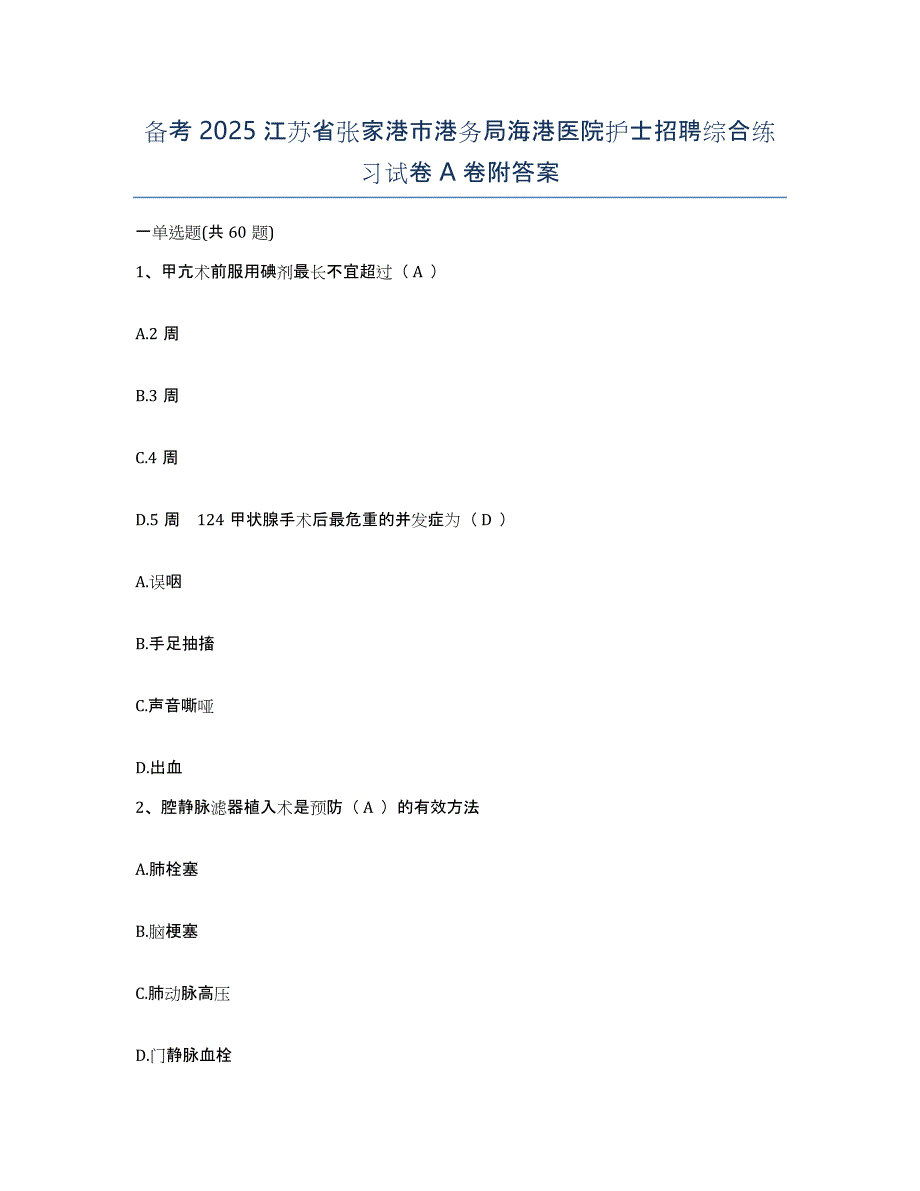 备考 2025 江苏省张家港市港务局海港医院护士招聘综合练习试卷 A 卷附答案

一单选题(共 60 题)

1、甲亢术前服用碘剂最长不宜超过（ A ）

A.2 周

B.3 周

C.4 周

D.5 周　124 甲状腺手术后最危重的并发症为（ D ）

A.误咽

B.手足抽搐

C.声音嘶哑

D.出血

2、腔静脉滤器植入术是预防（ A ）的有效方法

A.肺栓塞

B.脑梗塞

C.肺动脉高压

D.门静脉血栓